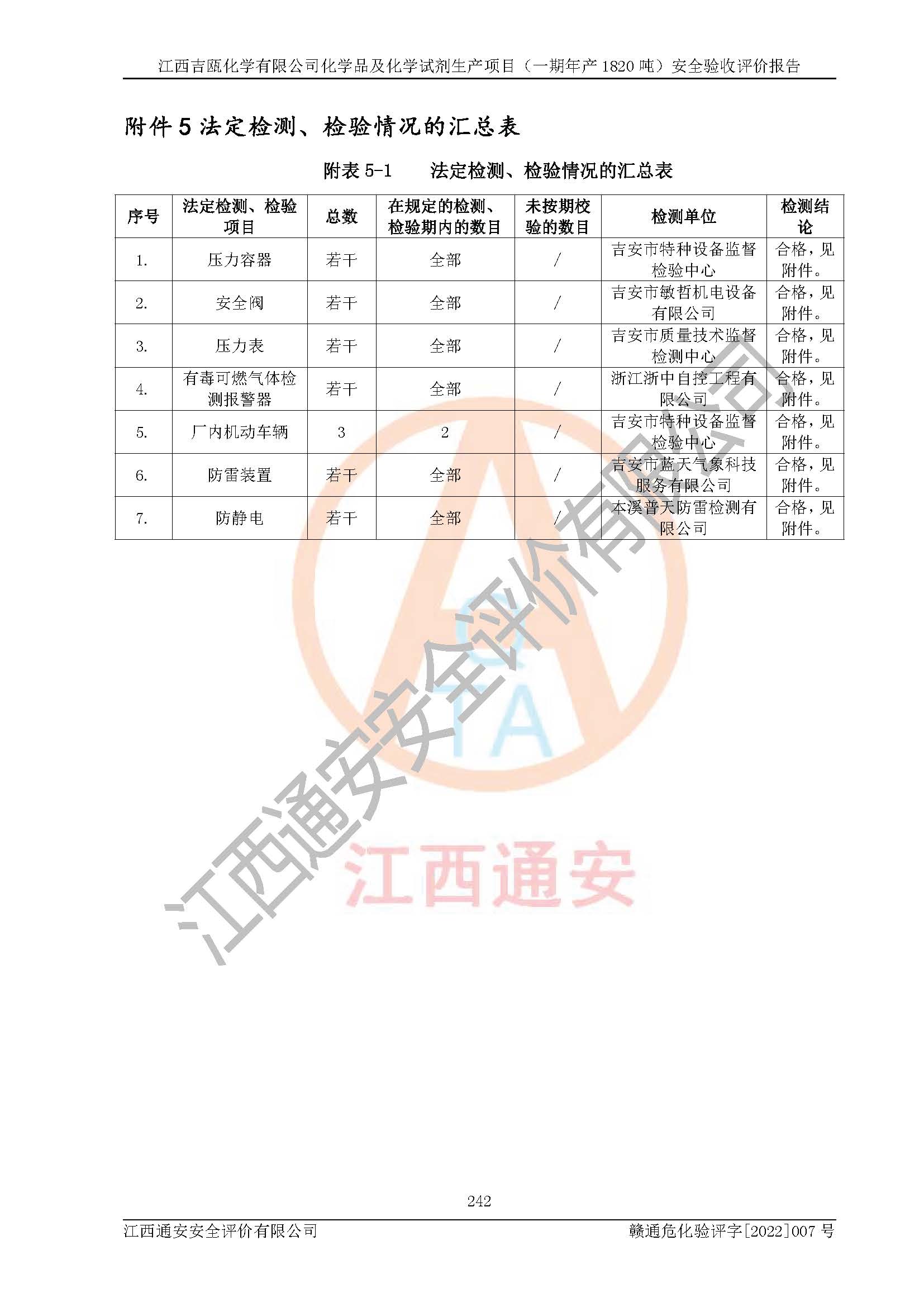 江西吉瓯化学有限公司化学品及化学试剂生产项目（一期年产 1820 吨）安全验收评价报告

附件 5 法定检测、检验情况的汇总表

附表 5-1　　法定检测、检验情况的汇总表

| 序号 | 法定检测、检验项目 | 总数 | 在规定的检测、检验期内的数目 | 未按期校验的数目 | 检测单位 | 检测结论 |
|---|---|---|---|---|---|---|
| 1. | 压力容器 | 若干 | 全部 | / | 吉安市特种设备监督检验中心 | 合格，见附件。 |
| 2. | 安全阀 | 若干 | 全部 | / | 吉安市敏哲机电设备有限公司 | 合格，见附件。 |
| 3. | 压力表 | 若干 | 全部 | / | 吉安市质量技术监督检测中心 | 合格，见附件。 |
| 4. | 有毒可燃气体检测报警器 | 若干 | 全部 | / | 浙江浙中自控工程有限公司 | 合格，见附件。 |
| 5. | 厂内机动车辆 | 3 | 2 | / | 吉安市特种设备监督检验中心 | 合格，见附件。 |
| 6. | 防雷装置 | 若干 | 全部 | / | 吉安市蓝天气象科技服务有限公司 | 合格，见附件。 |
| 7. | 防静电 | 若干 | 全部 | / | 本溪普天防雷检测有限公司 | 合格，见附件。 |

江西通安安全评价有限公司

江西通安

242

江西通安安全评价有限公司　　赣通危化验评字[2022]007 号